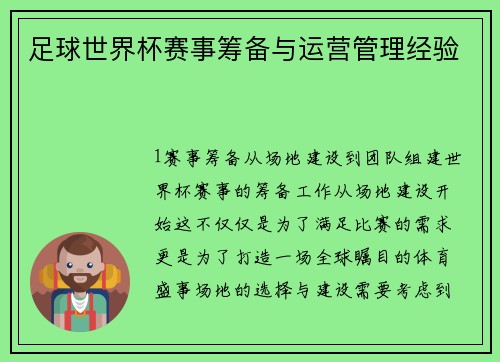 足球世界杯赛事筹备与运营管理经验

1赛事筹备从场地建设到团队组建世界杯赛事的筹备工作从场地建设开始这不仅仅是为了满足比赛的需求更是为了打造一场全球瞩目的体育盛事场地的选择与建设需要考虑到